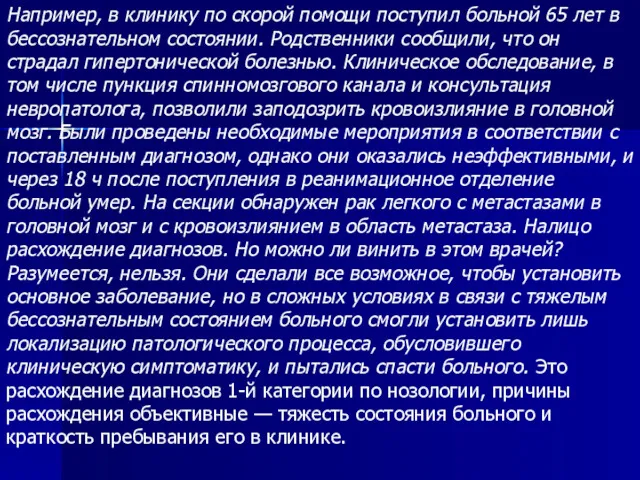 Например, в клинику по скорой помощи поступил больной 65 лет в бессознательном состоянии. Родственники сообщили, что он страдал гипертонической болезнью. Клиническое обследование, в том числе пункция спинномозгового канала и консультация невропатолога, позволили заподозрить кровоизлияние в головной мозг. Были проведены необходимые мероприятия в соответствии с поставленным диагнозом, однако они оказались неэффективными, и через 18 ч после поступления в реанимационное отделение больной умер. На секции обнаружен рак легкого с метастазами в головной мозг и с кровоизлиянием в область метастаза. Налицо расхождение диагнозов. Но можно ли винить в этом врачей? Разумеется, нельзя. Они сделали все возможное, чтобы установить основное заболевание, но в сложных условиях в связи с тяжелым бессознательным состоянием больного смогли установить лишь локализацию патологического процесса, обусловившего клиническую симптоматику, и пытались спасти больного. Это расхождение диагнозов 1-й категории по нозологии, причины расхождения объективные — тяжесть состояния больного и краткость пребывания его в клинике.